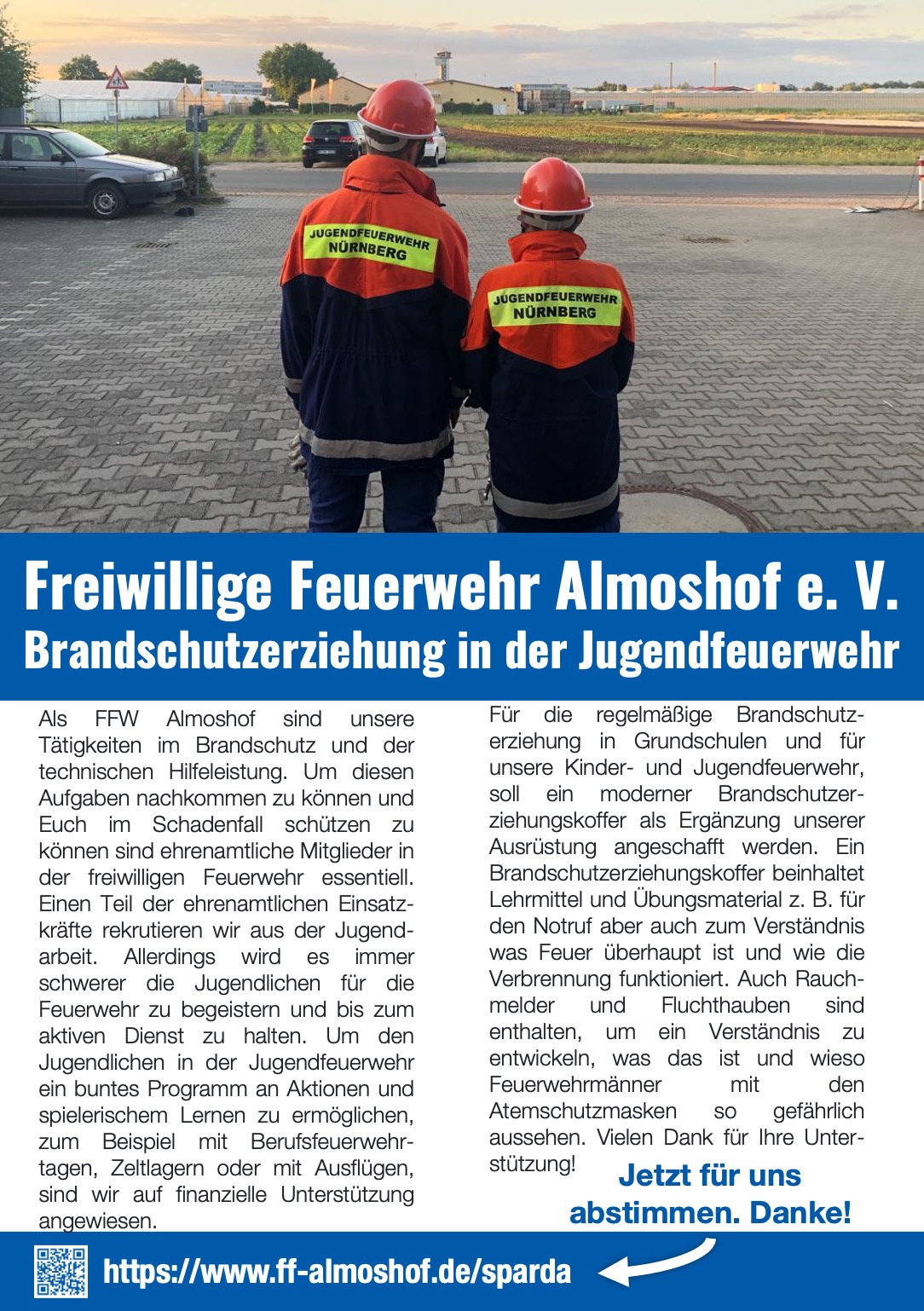 JUGENDFEUERWEHR NÜRNBERG

JUGENDFEUERWEHR NÜRNBERG

Freiwillige Feuerwehr Almoshof e. V.
Brandschutzerziehung in der Jugendfeuerwehr

Als FFW Almoshof sind unsere Tätigkeiten im Brandschutz und der technischen Hilfeleistung. Um diesen Aufgaben nachkommen zu können und Euch im Schadenfall schützen zu können sind ehrenamtliche Mitglieder in der freiwilligen Feuerwehr essentiell. Einen Teil der ehrenamtlichen Einsatzkräfte rekrutieren wir aus der Jugendarbeit. Allerdings wird es immer schwerer die Jugendlichen für die Feuerwehr zu begeistern und bis zum aktiven Dienst zu halten. Um den Jugendlichen in der Jugendfeuerwehr ein buntes Programm an Aktionen und spielerischem Lernen zu ermöglichen, zum Beispiel mit Berufsfeuerwehrtagen, Zeltlagern oder mit Ausflügen, sind wir auf finanzielle Unterstützung angewiesen.

Für die regelmäßige Brandschutzerziehung in Grundschulen und für unsere Kinder- und Jugendfeuerwehr, soll ein moderner Brandschutzerziehungskoffer als Ergänzung unserer Ausrüstung angeschafft werden. Ein Brandschutzerziehungskoffer beinhaltet Lehrmittel und Übungsmaterial z. B. für den Notruf aber auch zum Verständnis was Feuer überhaupt ist und wie die Verbrennung funktioniert. Auch Rauchmelder und Fluchthauben sind enthalten, um ein Verständnis zu entwickeln, was das ist und wieso Feuerwehrmänner mit den Atemschutzmasken so gefährlich aussehen. Vielen Dank für Ihre Unterstützung!

Jetzt für uns abstimmen. Danke!

https://www.ff-almoshof.de/sparda